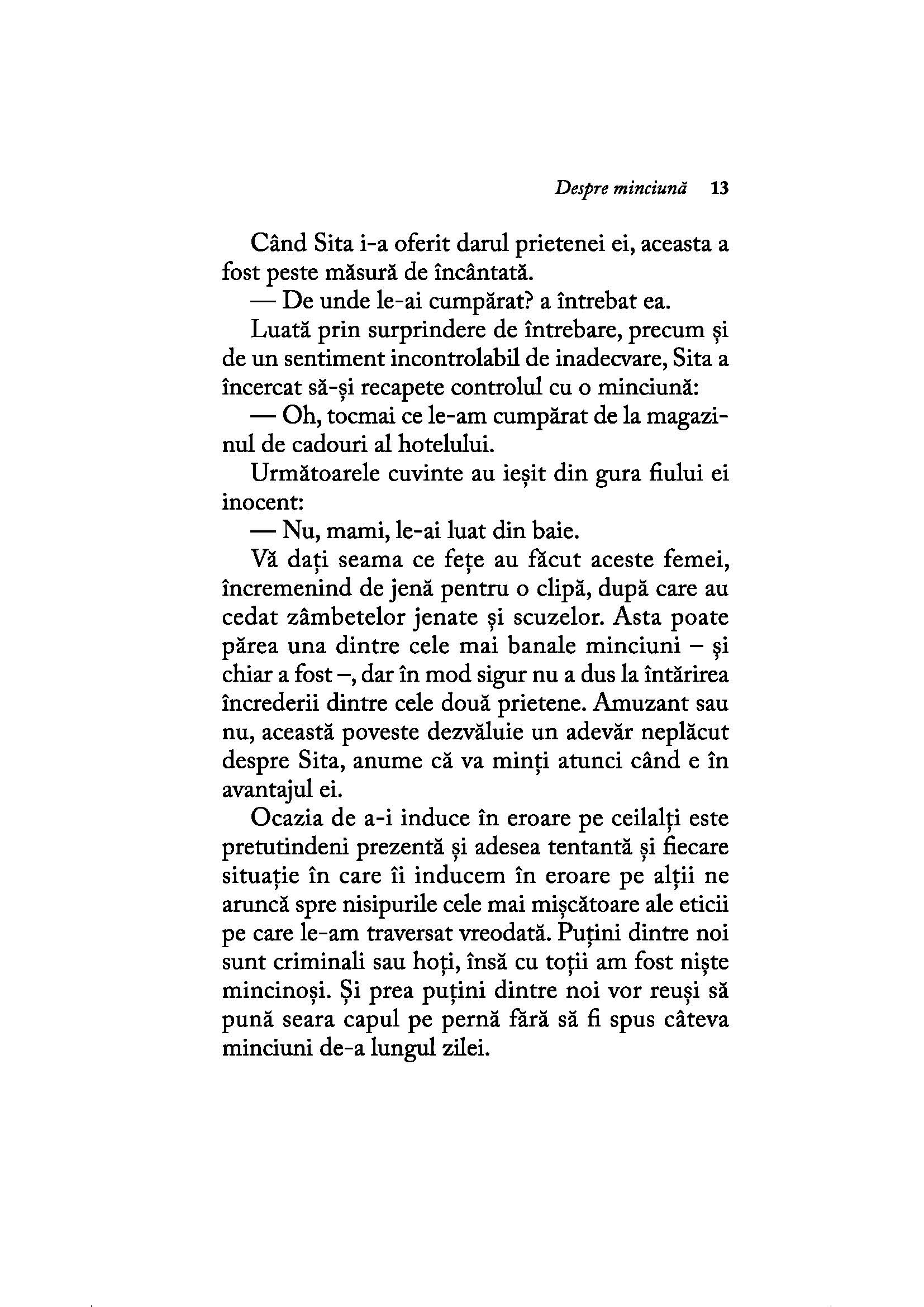 Despre minciună 13

Când Sita i-a oferit darul prietenei ei, aceasta a fost peste măsură de încântată.

— De unde le-ai cumpărat? a întrebat ea.

Luată prin surprindere de întrebare, precum și de un sentiment incontrolabil de inadecvare, Sita a încercat să-și recapete controlul cu o minciună:

— Oh, tocmai ce le-am cumpărat de la magazinul de cadouri al hotelului.

Următoarele cuvinte au ieșit din gura fiului ei inocent:

— Nu, mami, le-ai luat din baie.

Vă dați seama ce fețe au făcut aceste femei, încremenind de jenă pentru o clipă, după care au cedat zâmbetelor jenate și scuzelor. Asta poate părea una dintre cele mai banale minciuni – și chiar a fost –, dar în mod sigur nu a dus la întărirea încrederii dintre cele două prietene. Amuzant sau nu, această poveste dezvăluie un adevăr neplăcut despre Sita, anume că va minți atunci când e în avantajul ei.

Ocazia de a-i induce în eroare pe ceilalți este pretutindeni prezentă și adesea tentantă și fiecare situație în care îi inducem în eroare pe alții ne aruncă spre nisipurile cele mai mișcătoare ale eticii pe care le-am traversat vreodată. Puțini dintre noi sunt criminali sau hoți, însă cu toții am fost niște mincinoși. Și prea puțini dintre noi vor reuși să pună seara capul pe pernă fără să fi spus câteva minciuni de-a lungul zilei.